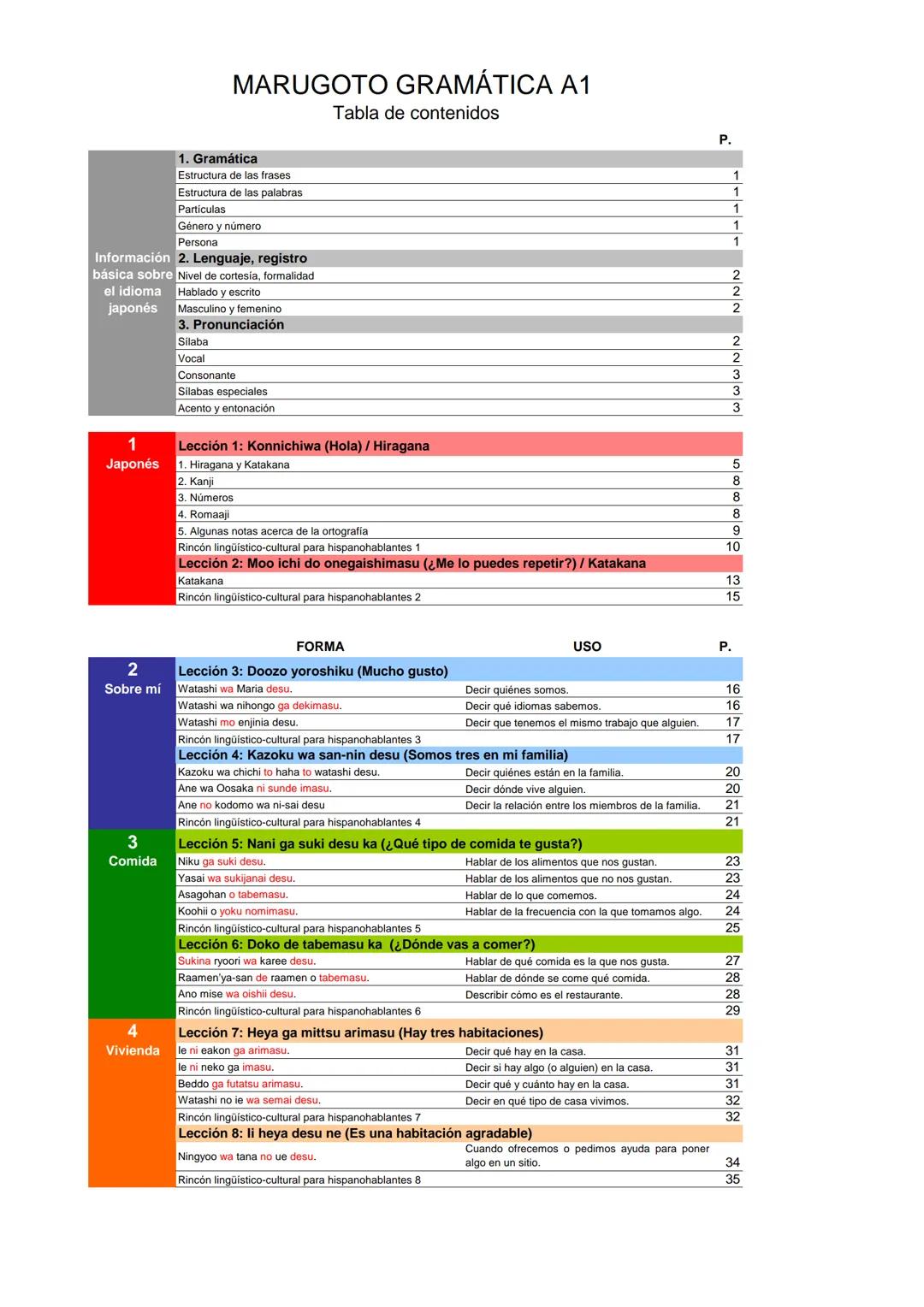 MARUGOTO GRAMÁTICA A1
Tabla de contenidos

| | | P. |
|---|---|---|
| Información básica sobre el idioma japonés | 1. Gramática | |
| | Estructura de las frases | 1 |
| | Estructura de las palabras | 1 |
| | Partículas | 1 |
| | Género y número | 1 |
| | Persona | 1 |
| | 2. Lenguaje, registro | |
| | Nivel de cortesía, formalidad | 2 |
| | Hablado y escrito | 2 |
| | Masculino y femenino | 2 |
| | 3. Pronunciación | |
| | Sílaba | 2 |
| | Vocal | 2 |
| | Consonante | 3 |
| | Sílabas especiales | 3 |
| | Acento y entonación | 3 |

| | | |
|---|---|---|
| 1 Japonés | Lección 1: Konnichiwa (Hola) / Hiragana | |
| | 1. Hiragana y Katakana | 5 |
| | 2. Kanji | 8 |
| | 3. Números | 8 |
| | 4. Romaaji | 8 |
| | 5. Algunas notas acerca de la ortografía | 9 |
| | Rincón lingüístico-cultural para hispanohablantes 1 | 10 |
| | Lección 2: Moo ichi do onegaishimasu (¿Me lo puedes repetir?) / Katakana | |
| | Katakana | 13 |
| | Rincón lingüístico-cultural para hispanohablantes 2 | 15 |

| | FORMA | USO | P. |
|---|---|---|---|
| 2 Sobre mí | Lección 3: Doozo yoroshiku (Mucho gusto) | | |
| | Watashi wa Maria desu. | Decir quiénes somos. | 16 |
| | Watashi wa nihongo ga dekimasu. | Decir qué idiomas sabemos. | 16 |
| | Watashi mo enjinia desu. | Decir que tenemos el mismo trabajo que alguien. | 17 |
| | Rincón lingüístico-cultural para hispanohablantes 3 | | 17 |
| | Lección 4: Kazoku wa san-nin desu (Somos tres en mi familia) | | |
| | Kazoku wa chichi to haha to watashi desu. | Decir quiénes están en la familia. | 20 |
| | Ane wa Oosaka ni sunde imasu. | Decir dónde vive alguien. | 20 |
| | Ane no kodomo wa ni-sai desu | Decir la relación entre los miembros de la familia. | 21 |
| | Rincón lingüístico-cultural para hispanohablantes 4 | | 21 |
| 3 Comida | Lección 5: Nani ga suki desu ka (¿Qué tipo de comida te gusta?) | | |
| | Niku ga suki desu. | Hablar de los alimentos que nos gustan. | 23 |
| | Yasai wa sukijanai desu. | Hablar de los alimentos que no nos gustan. | 23 |
| | Asagohan o tabemasu. | Hablar de lo que comemos. | 24 |
| | Koohii o yoku nomimasu. | Hablar de la frecuencia con la que tomamos algo. | 24 |
| | Rincón lingüístico-cultural para hispanohablantes 5 | | 25 |
| | Lección 6: Doko de tabemasu ka (¿Dónde vas a comer?) | | |
| | Sukina ryoori wa karee desu. | Hablar de qué comida es la que nos gusta. | 27 |
| | Raamen'ya-san de raamen o tabemasu. | Hablar de dónde se come qué comida. | 28 |
| | Ano mise wa oishii desu. | Describir cómo es el restaurante. | 28 |
| | Rincón lingüístico-cultural para hispanohablantes 6 | | 29 |
| 4 Vivienda | Lección 7: Heya ga mittsu arimasu (Hay tres habitaciones) | | |
| | Ie ni eakon ga arimasu. | Decir qué hay en la casa. | 31 |
| | Ie ni neko ga imasu. | Decir si hay algo (o alguien) en la casa. | 31 |
| | Beddo ga futatsu arimasu. | Decir qué y cuánto hay en la casa. | 31 |
| | Watashi no ie wa semai desu. | Decir en qué tipo de casa vivimos. | 32 |
| | Rincón lingüístico-cultural para hispanohablantes 7 | | 32 |
| | Lección 8: Ii heya desu ne (Es una habitación agradable) | | |
| | Ningyoo wa tana no ue desu. | Cuando ofrecemos o pedimos ayuda para poner algo en un sitio. | 34 |
| | Rincón lingüístico-cultural para hispanohablantes 8 | | 35 |